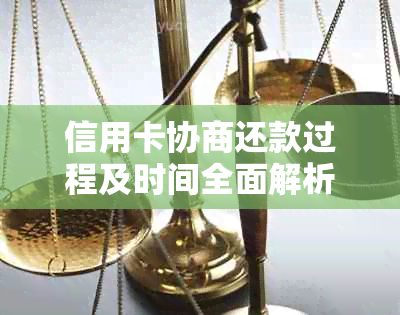 信用卡协商还款过程及时间全面解析